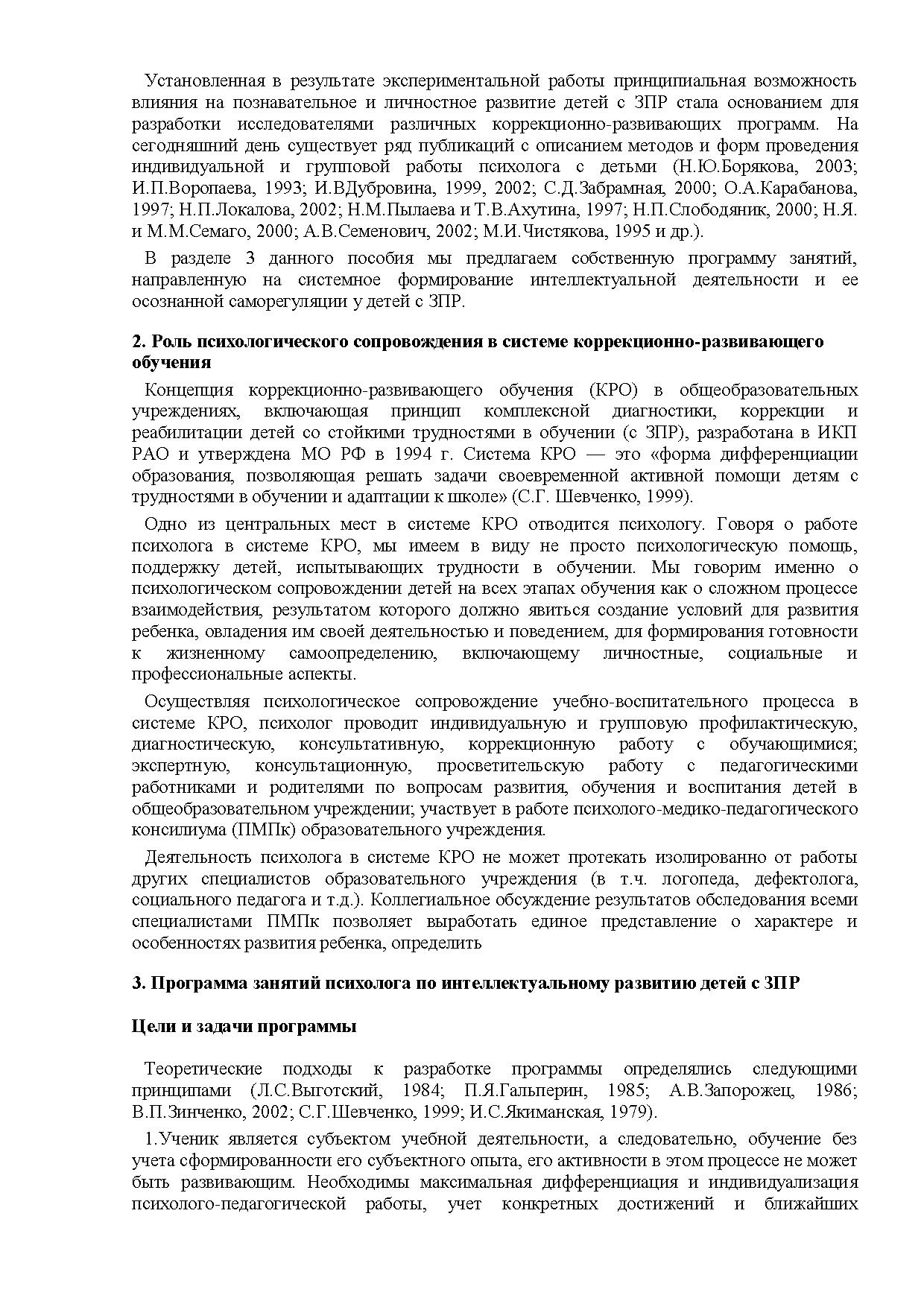 Установленная в результате экспериментальной работы принципиальная возможность влияния на познавательное и личностное развитие детей с ЗПР стала основанием для разработки исследователями различных коррекционно-развивающих программ. На сегодняшний день существует ряд публикаций с описанием методов и форм проведения индивидуальной и групповой работы психолога с детьми (Н.Ю.Борякова, 2003; И.П.Воропаева, 1993; И.ВДубровина, 1999, 2002; С.Д.Забрамная, 2000; О.А.Карабанова, 1997; Н.П.Локалова, 2002; Н.М.Пылаева и Т.В.Ахутина, 1997; Н.П.Слободяник, 2000; Н.Я. и М.М.Семаго, 2000; А.В.Семенович, 2002; М.И.Чистякова, 1995 и др.).

В разделе 3 данного пособия мы предлагаем собственную программу занятий, направленную на системное формирование интеллектуальной деятельности и ее осознанной саморегуляции у детей с ЗПР.

2. Роль психологического сопровождения в системе коррекционно-развивающего обучения

Концепция коррекционно-развивающего обучения (КРО) в общеобразовательных учреждениях, включающая принцип комплексной диагностики, коррекции и реабилитации детей со стойкими трудностями в обучении (с ЗПР), разработана в ИКП РАО и утверждена МО РФ в 1994 г. Система КРО — это «форма дифференциации образования, позволяющая решать задачи своевременной активной помощи детям с трудностями в обучении и адаптации к школе» (С.Г. Шевченко, 1999).

Одно из центральных мест в системе КРО отводится психологу. Говоря о работе психолога в системе КРО, мы имеем в виду не просто психологическую помощь, поддержку детей, испытывающих трудности в обучении. Мы говорим именно о психологическом сопровождении детей на всех этапах обучения как о сложном процессе взаимодействия, результатом которого должно явиться создание условий для развития ребенка, овладения им своей деятельностью и поведением, для формирования готовности к жизненному самоопределению, включающему личностные, социальные и профессиональные аспекты.

Осуществляя психологическое сопровождение учебно-воспитательного процесса в системе КРО, психолог проводит индивидуальную и групповую профилактическую, диагностическую, консультативную, коррекционную работу с обучающимися; экспертную, консультационную, просветительскую работу с педагогическими работниками и родителями по вопросам развития, обучения и воспитания детей в общеобразовательном учреждении; участвует в работе психолого-медико-педагогического консилиума (ПМПк) образовательного учреждения.

Деятельность психолога в системе КРО не может протекать изолированно от работы других специалистов образовательного учреждения (в т.ч. логопеда, дефектолога, социального педагога и т.д.). Коллегиальное обсуждение результатов обследования всеми специалистами ПМПк позволяет выработать единое представление о характере и особенностях развития ребенка, определить

3. Программа занятий психолога по интеллектуальному развитию детей с ЗПР

Цели и задачи программы

Теоретические подходы к разработке программы определялись следующими принципами (Л.С.Выготский, 1984; П.Я.Гальперин, 1985; А.В.Запорожец, 1986; В.П.Зинченко, 2002; С.Г.Шевченко, 1999; И.С.Якиманская, 1979).

1.Ученик является субъектом учебной деятельности, а следовательно, обучение без учета сформированности его субъектного опыта, его активности в этом процессе не может быть развивающим. Необходимы максимальная дифференциация и индивидуализация психолого-педагогической работы, учет конкретных достижений и ближайших